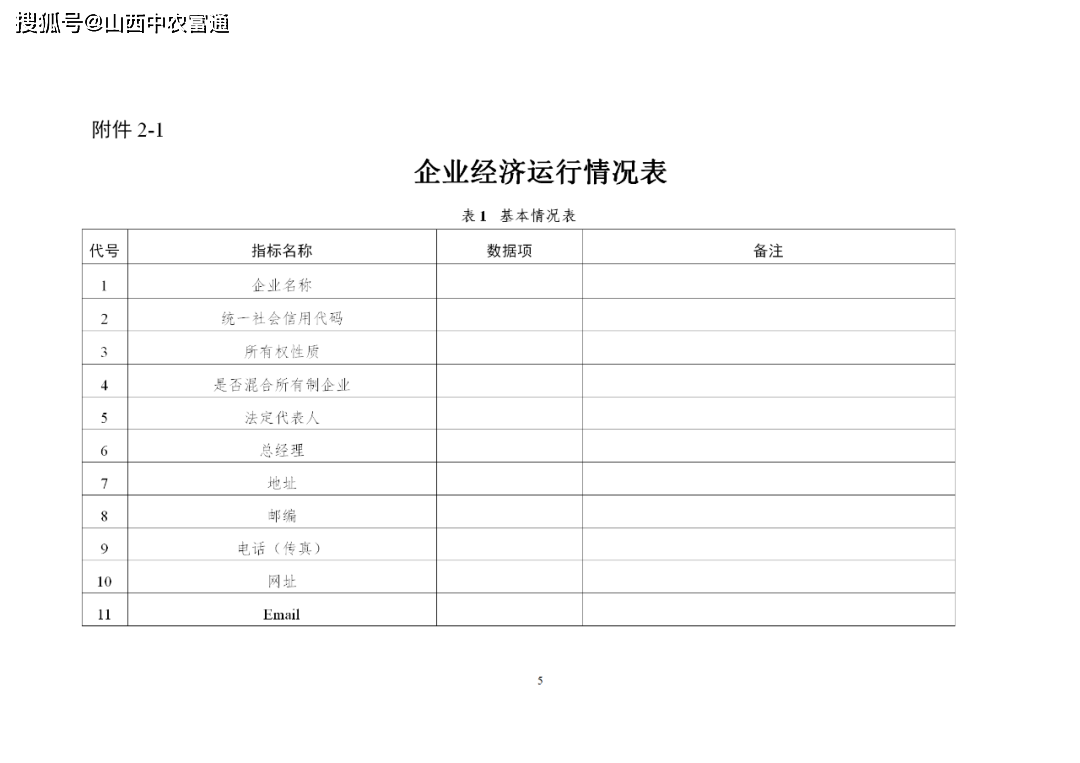 搜狐号@山西中农富通

附件 2-1

企业经济运行情况表

表 1 基本情况表

| 代号 | 指标名称 | 数据项 | 备注 |
|---|---|---|---|
| 1 | 企业名称 | | |
| 2 | 统一社会信用代码 | | |
| 3 | 所有权性质 | | |
| 4 | 是否混合所有制企业 | | |
| 5 | 法定代表人 | | |
| 6 | 总经理 | | |
| 7 | 地址 | | |
| 8 | 邮编 | | |
| 9 | 电话（传真） | | |
| 10 | 网址 | | |
| 11 | Email | | |

5